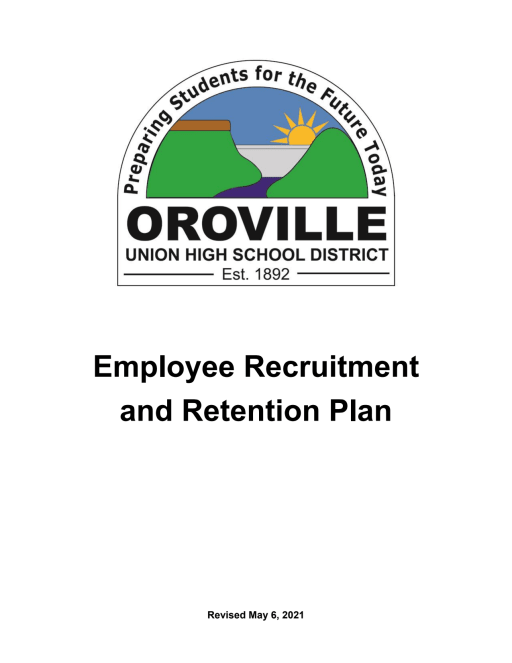 Preparing Students for the Future Today

OROVILLE
UNION HIGH SCHOOL DISTRICT
Est. 1892

Employee Recruitment and Retention Plan

Revised May 6, 2021